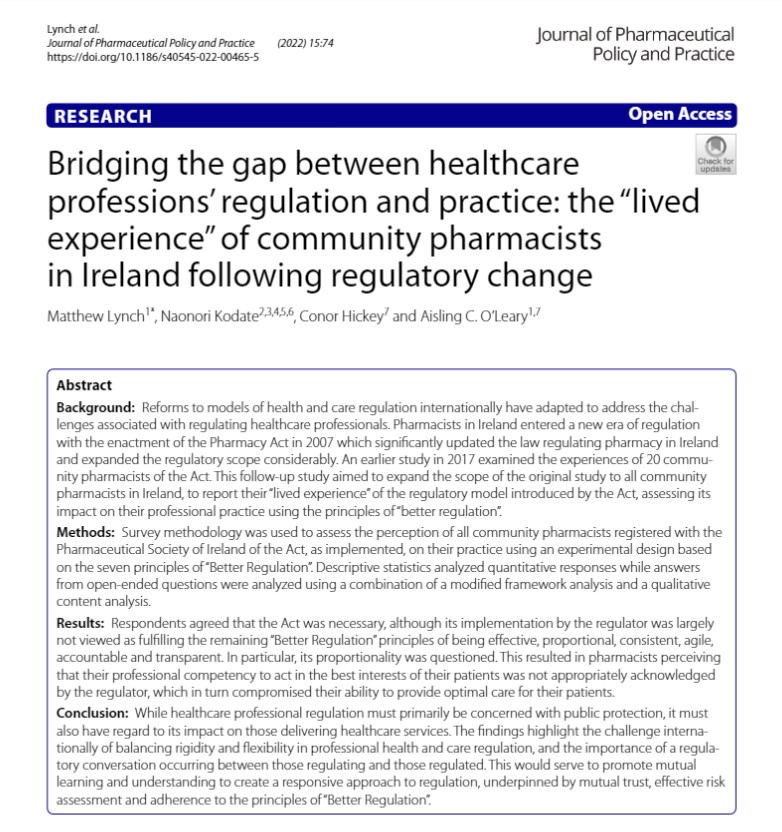 Lynch et al.
Journal of Pharmaceutical Policy and Practice (2022) 15:74
https://doi.org/10.1186/s40545-022-00465-5

Journal of Pharmaceutical Policy and Practice

RESEARCH

Open Access

Check for updates

Bridging the gap between healthcare professions' regulation and practice: the "lived experience" of community pharmacists in Ireland following regulatory change

Matthew Lynch$^{1*}$, Naonori Kodate$^{2,3,4,5,6}$, Conor Hickey$^{7}$ and Aisling C. O'Leary$^{1,7}$

Abstract

Background: Reforms to models of health and care regulation internationally have adapted to address the challenges associated with regulating healthcare professionals. Pharmacists in Ireland entered a new era of regulation with the enactment of the Pharmacy Act in 2007 which significantly updated the law regulating pharmacy in Ireland and expanded the regulatory scope considerably. An earlier study in 2017 examined the experiences of 20 community pharmacists of the Act. This follow-up study aimed to expand the scope of the original study to all community pharmacists in Ireland, to report their "lived experience" of the regulatory model introduced by the Act, assessing its impact on their professional practice using the principles of "better regulation".

Methods: Survey methodology was used to assess the perception of all community pharmacists registered with the Pharmaceutical Society of Ireland of the Act, as implemented, on their practice using an experimental design based on the seven principles of "Better Regulation". Descriptive statistics analyzed quantitative responses while answers from open-ended questions were analyzed using a combination of a modified framework analysis and a qualitative content analysis.

Results: Respondents agreed that the Act was necessary, although its implementation by the regulator was largely not viewed as fulfilling the remaining "Better Regulation" principles of being effective, proportional, consistent, agile, accountable and transparent. In particular, its proportionality was questioned. This resulted in pharmacists perceiving that their professional competency to act in the best interests of their patients was not appropriately acknowledged by the regulator, which in turn compromised their ability to provide optimal care for their patients.

Conclusion: While healthcare professional regulation must primarily be concerned with public protection, it must also have regard to its impact on those delivering healthcare services. The findings highlight the challenge internationally of balancing rigidity and flexibility in professional health and care regulation, and the importance of a regulatory conversation occurring between those regulating and those regulated. This would serve to promote mutual learning and understanding to create a responsive approach to regulation, underpinned by mutual trust, effective risk assessment and adherence to the principles of "Better Regulation".